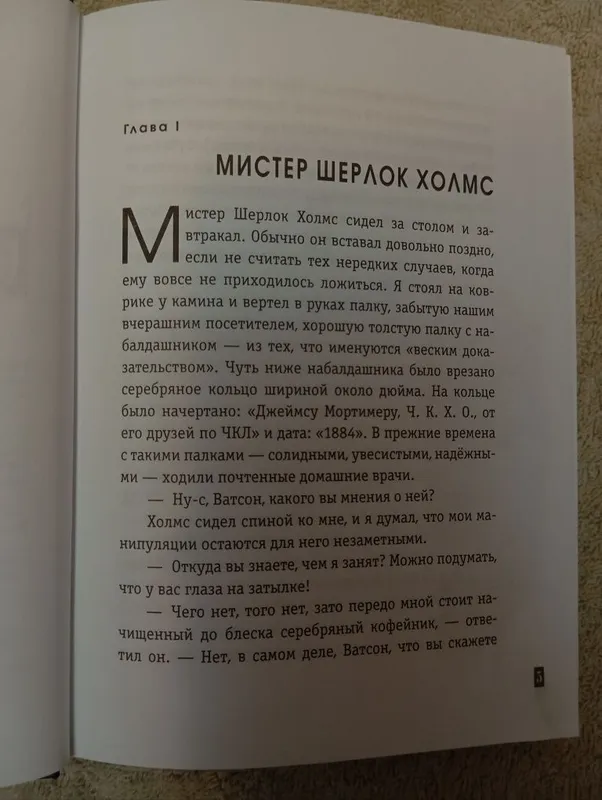 Глава I

МИСТЕР ШЕРЛОК ХОЛМС

Мистер Шерлок Холмс сидел за столом и завтракал. Обычно он вставал довольно поздно, если не считать тех нередких случаев, когда ему вовсе не приходилось ложиться. Я стоял на коврике у камина и вертел в руках палку, забытую нашим вчерашним посетителем, хорошую толстую палку с набалдашником — из тех, что именуются «веским доказательством». Чуть ниже набалдашника было врезано серебряное кольцо шириной около дюйма. На кольце было начертано: «Джеймсу Мортимеру, Ч. К. Х. О., от его друзей по ЧКЛ» и дата: «1884». В прежние времена с такими палками — солидными, увесистыми, надёжными — ходили почтенные домашние врачи.

— Ну-с, Ватсон, какого вы мнения о ней?

Холмс сидел спиной ко мне, и я думал, что мои манипуляции остаются для него незаметными.

— Откуда вы знаете, чем я занят? Можно подумать, что у вас глаза на затылке!

— Чего нет, того нет, зато передо мной стоит начищенный до блеска серебряный кофейник, — ответил он. — Нет, в самом деле, Ватсон, что вы скажете

5